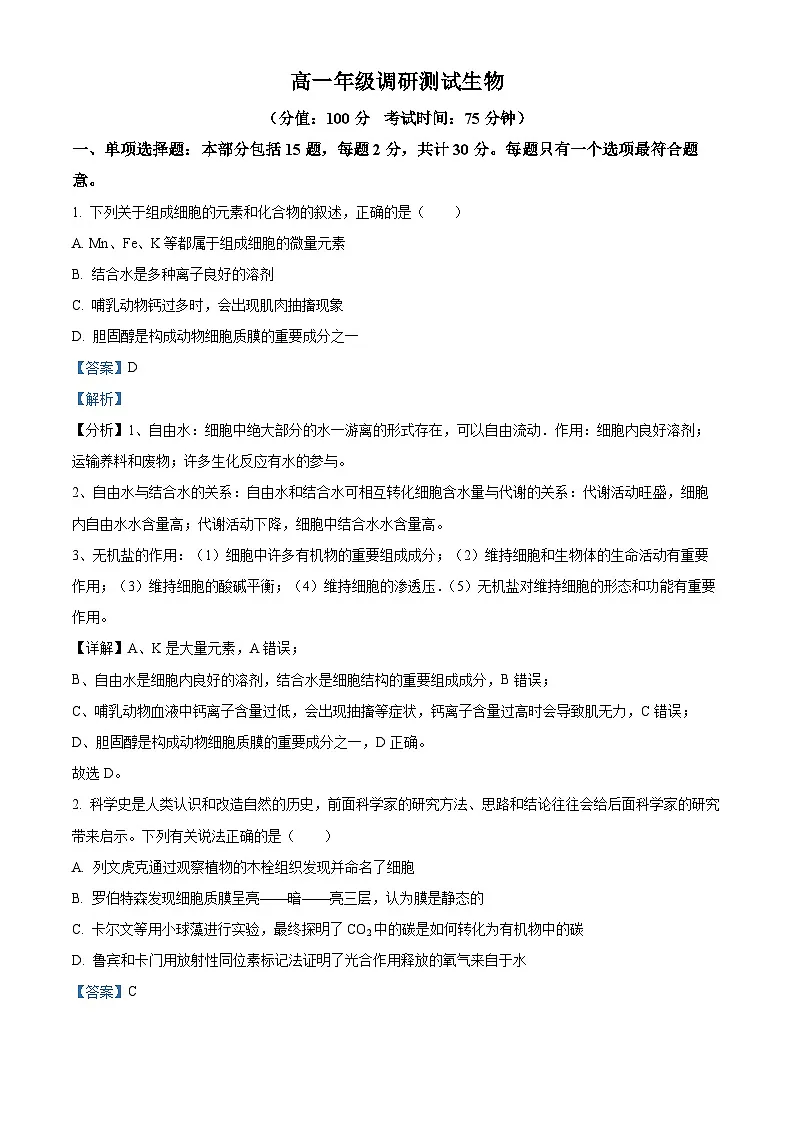 高一年级调研测试生物

（分值：100 分　考试时间：75 分钟）

一、单项选择题：本部分包括 15 题，每题 2 分，共计 30 分。每题只有一个选项最符合题意。

1. 下列关于组成细胞的元素和化合物的叙述，正确的是（　　）

A. Mn、Fe、K 等都属于组成细胞的微量元素

B. 结合水是多种离子良好的溶剂

C. 哺乳动物钙过多时，会出现肌肉抽搐现象

D. 胆固醇是构成动物细胞质膜的重要成分之一

【答案】D

【解析】

【分析】1、自由水：细胞中绝大部分的水一游离的形式存在，可以自由流动．作用：细胞内良好溶剂；运输养料和废物；许多生化反应有水的参与。

2、自由水与结合水的关系：自由水和结合水可相互转化细胞含水量与代谢的关系：代谢活动旺盛，细胞内自由水水含量高；代谢活动下降，细胞中结合水水含量高。

3、无机盐的作用：（1）细胞中许多有机物的重要组成成分；（2）维持细胞和生物体的生命活动有重要作用；（3）维持细胞的酸碱平衡；（4）维持细胞的渗透压．（5）无机盐对维持细胞的形态和功能有重要作用。

【详解】A、K 是大量元素，A 错误；

B、自由水是细胞内良好的溶剂，结合水是细胞结构的重要组成成分，B 错误；

C、哺乳动物血液中钙离子含量过低，会出现抽搐等症状，钙离子含量过高时会导致肌无力，C 错误；

D、胆固醇是构成动物细胞质膜的重要成分之一，D 正确。

故选 D。

2. 科学史是人类认识和改造自然的历史，前面科学家的研究方法、思路和结论往往会给后面科学家的研究带来启示。下列有关说法正确的是（　　）

A. 列文虎克通过观察植物的木栓组织发现并命名了细胞

B. 罗伯特森发现细胞质膜呈亮——暗——亮三层，认为膜是静态的

C. 卡尔文等用小球藻进行实验，最终探明了 $CO_2$ 中的碳是如何转化为有机物中的碳

D. 鲁宾和卡门用放射性同位素标记法证明了光合作用释放的氧气来自于水

【答案】C